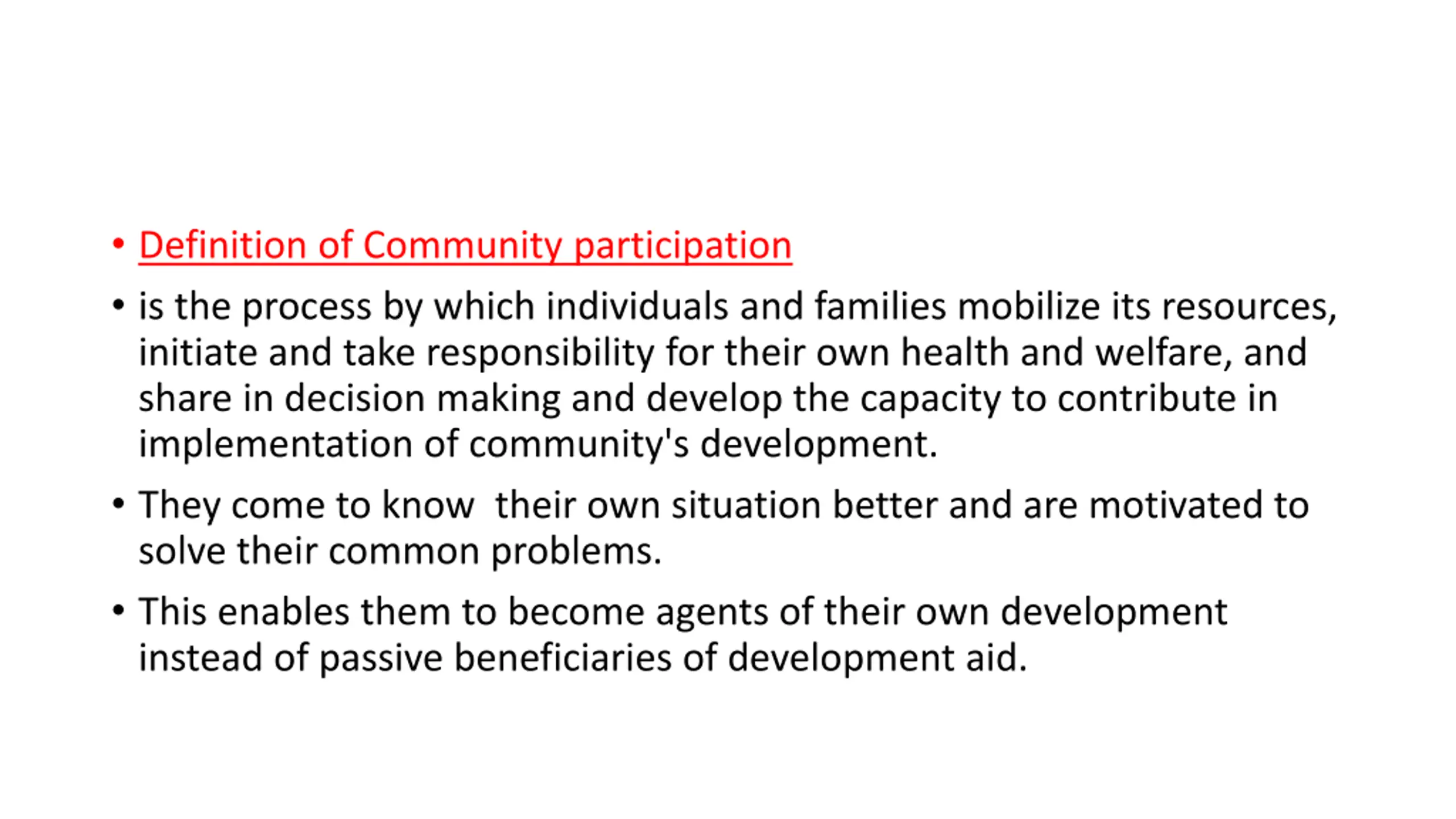 • Definition of Community participation

• is the process by which individuals and families mobilize its resources, initiate and take responsibility for their own health and welfare, and share in decision making and develop the capacity to contribute in implementation of community's development.

• They come to know  their own situation better and are motivated to solve their common problems.

• This enables them to become agents of their own development instead of passive beneficiaries of development aid.